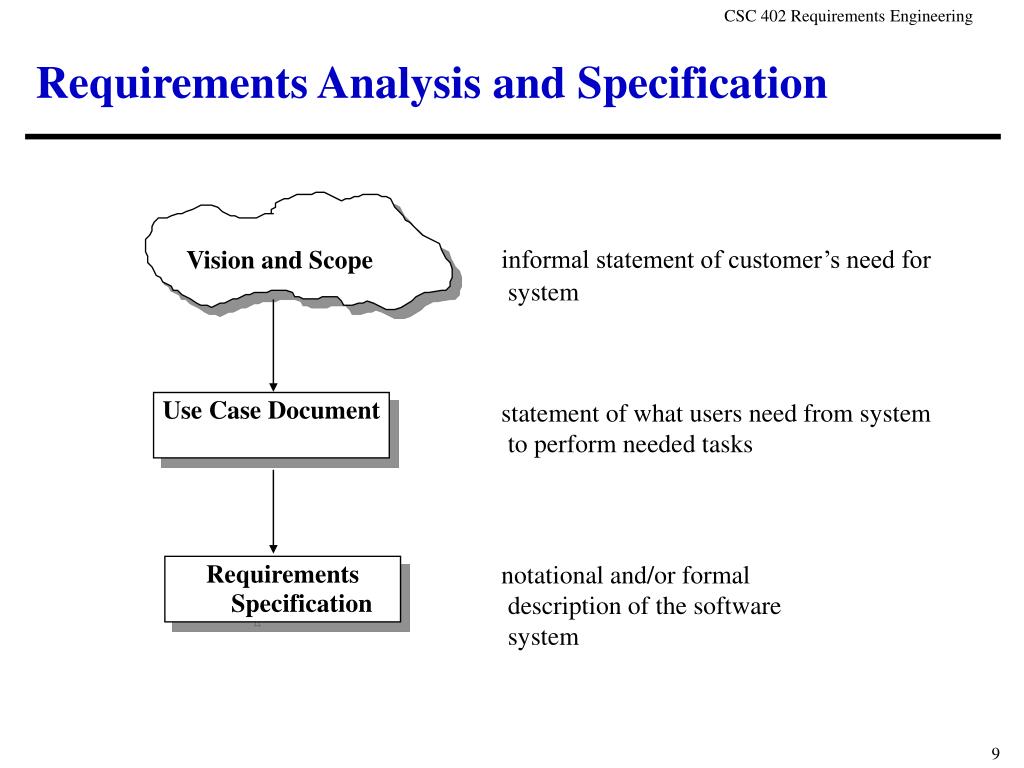 CSC 402 Requirements Engineering

Requirements Analysis and Specification

Vision and Scope

informal statement of customer’s need for system

Use Case Document

statement of what users need from system to perform needed tasks

Requirements Specification

notational and/or formal description of the software system

9